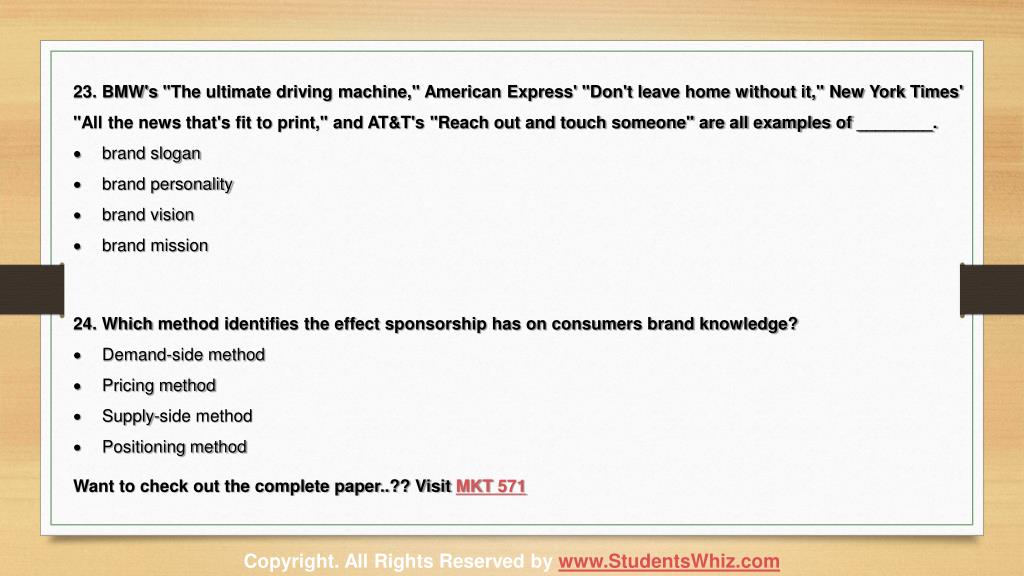 23. BMW's "The ultimate driving machine," American Express' "Don't leave home without it," New York Times' "All the news that's fit to print," and AT&T's "Reach out and touch someone" are all examples of ________.

- brand slogan
- brand personality
- brand vision
- brand mission

24. Which method identifies the effect sponsorship has on consumers brand knowledge?

- Demand-side method
- Pricing method
- Supply-side method
- Positioning method

Want to check out the complete paper..?? Visit MKT 571

Copyright. All Rights Reserved by www.StudentsWhiz.com